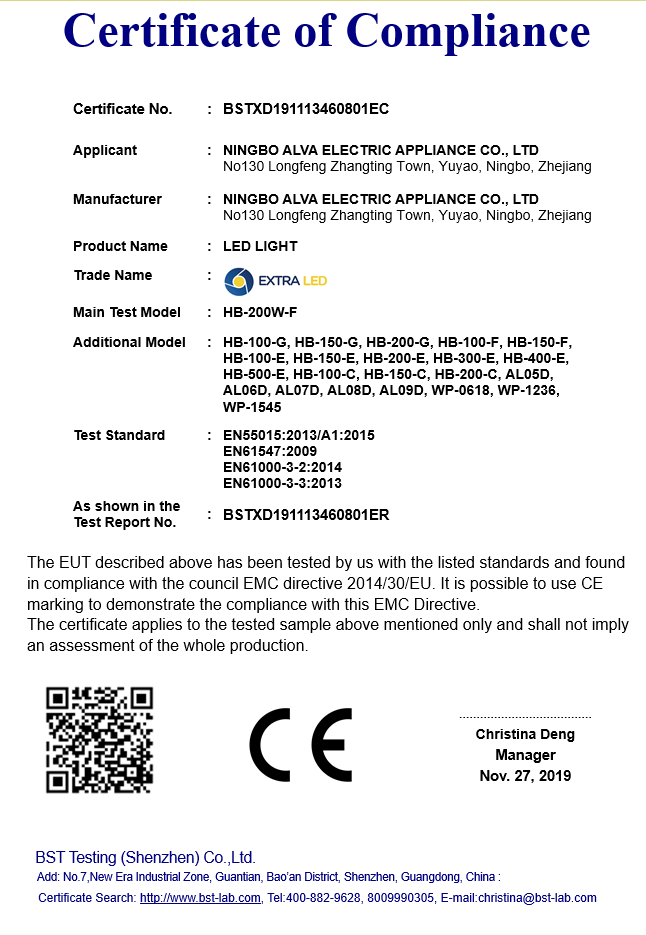 Certificate of Compliance

Certificate No. : BSTXD191113460801EC

Applicant : NINGBO ALVA ELECTRIC APPLIANCE CO., LTD
No130 Longfeng Zhangting Town, Yuyao, Ningbo, Zhejiang

Manufacturer : NINGBO ALVA ELECTRIC APPLIANCE CO., LTD
No130 Longfeng Zhangting Town, Yuyao, Ningbo, Zhejiang

Product Name : LED LIGHT

Trade Name : EXTRA LED

Main Test Model : HB-200W-F

Additional Model : HB-100-G, HB-150-G, HB-200-G, HB-100-F, HB-150-F, HB-100-E, HB-150-E, HB-200-E, HB-300-E, HB-400-E, HB-500-E, HB-100-C, HB-150-C, HB-200-C, AL05D, AL06D, AL07D, AL08D, AL09D, WP-0618, WP-1236, WP-1545

Test Standard : EN55015:2013/A1:2015
EN61547:2009
EN61000-3-2:2014
EN61000-3-3:2013

As shown in the Test Report No. : BSTXD191113460801ER

The EUT described above has been tested by us with the listed standards and found in compliance with the council EMC directive 2014/30/EU. It is possible to use CE marking to demonstrate the compliance with this EMC Directive.
The certificate applies to the tested sample above mentioned only and shall not imply an assessment of the whole production.

CE

Christina Deng
Manager
Nov. 27, 2019

BST Testing (Shenzhen) Co.,Ltd.
Add: No.7,New Era Industrial Zone, Guantian, Bao'an District, Shenzhen, Guangdong, China :
Certificate Search: http://www.bst-lab.com, Tel:400-882-9628, 8009990305, E-mail:christina@bst-lab.com